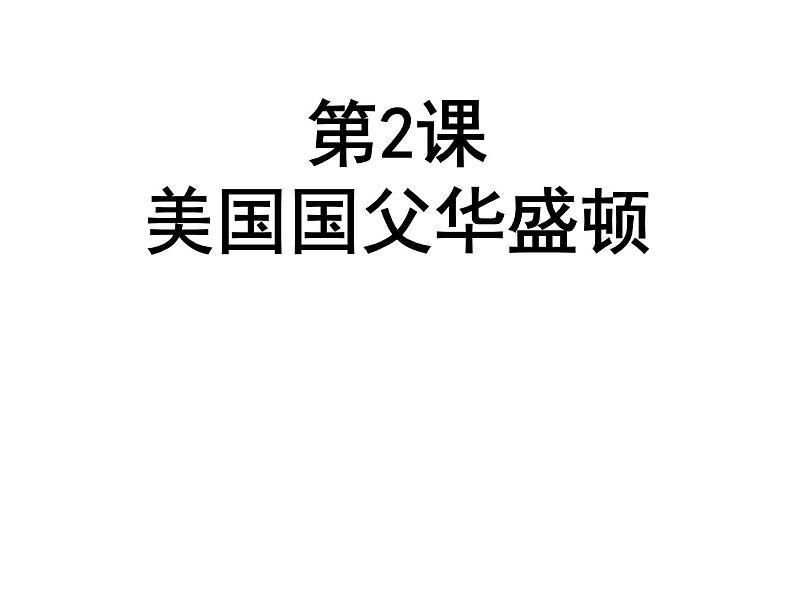 第2课
美国国父华盛顿